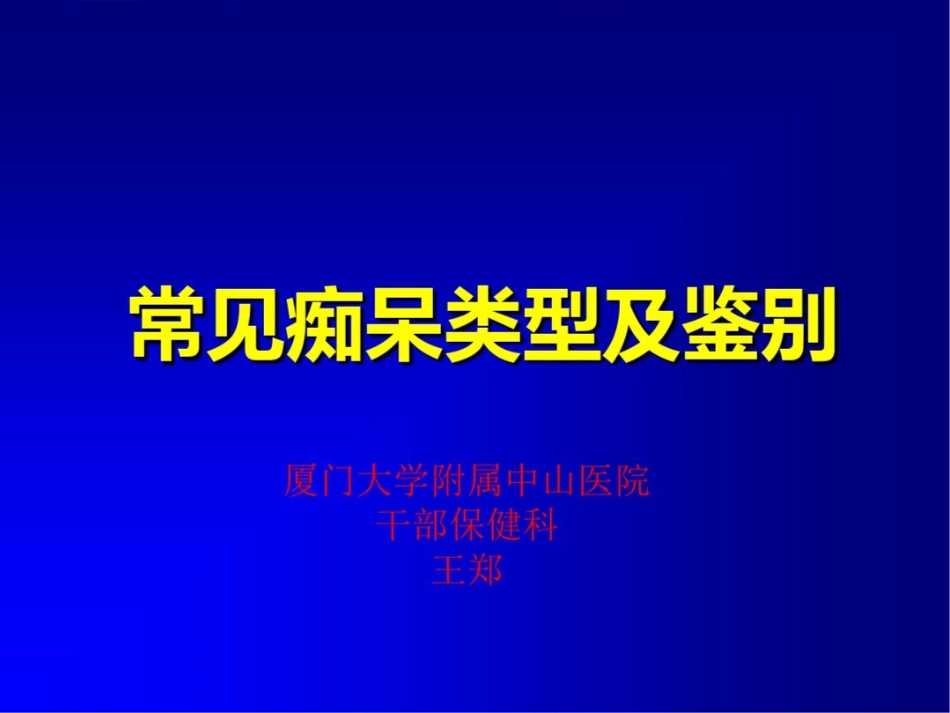 常见痴呆类型及鉴别

厦门大学附属中山医院
干部保健科
王郑